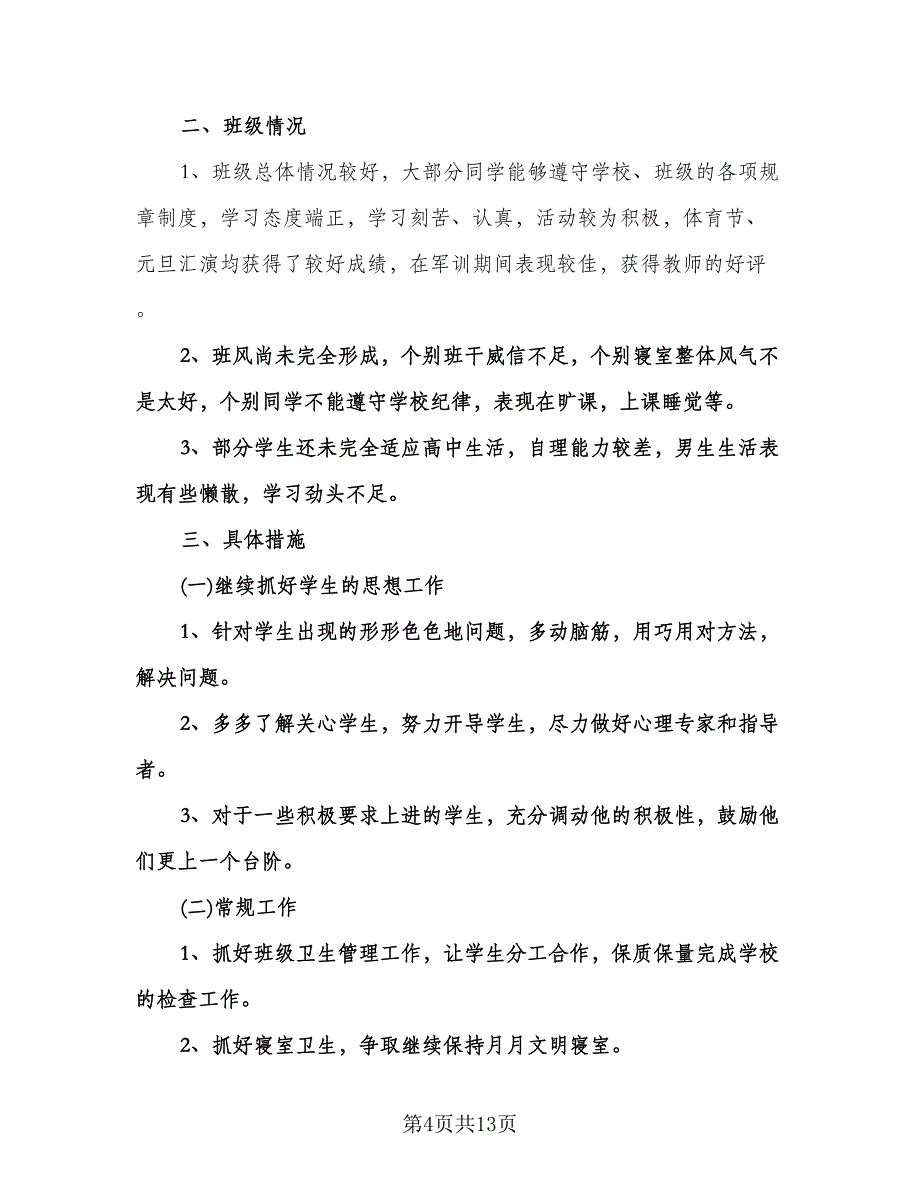 二、班级情况

1、班级总体情况较好，大部分同学能够遵守学校、班级的各项规章制度，学习态度端正，学习刻苦、认真，活动较为积极，体育节、元旦汇演均获得了较好成绩，在军训期间表现较佳，获得教师的好评。

2、班风尚未完全形成，个别班干威信不足，个别寝室整体风气不是太好，个别同学不能遵守学校纪律，表现在旷课，上课睡觉等。

3、部分学生还未完全适应高中生活，自理能力较差，男生生活表现有些懒散，学习劲头不足。

三、具体措施

(一)继续抓好学生的思想工作

1、针对学生出现的形形色色地问题，多动脑筋，用巧用对方法，解决问题。

2、多多了解关心学生，努力开导学生，尽力做好心理专家和指导者。

3、对于一些积极要求上进的学生，充分调动他的积极性，鼓励他们更上一个台阶。

(二)常规工作

1、抓好班级卫生管理工作，让学生分工合作，保质保量完成学校的检查工作。

2、抓好寝室卫生，争取继续保持月月文明寝室。

第4页共13页